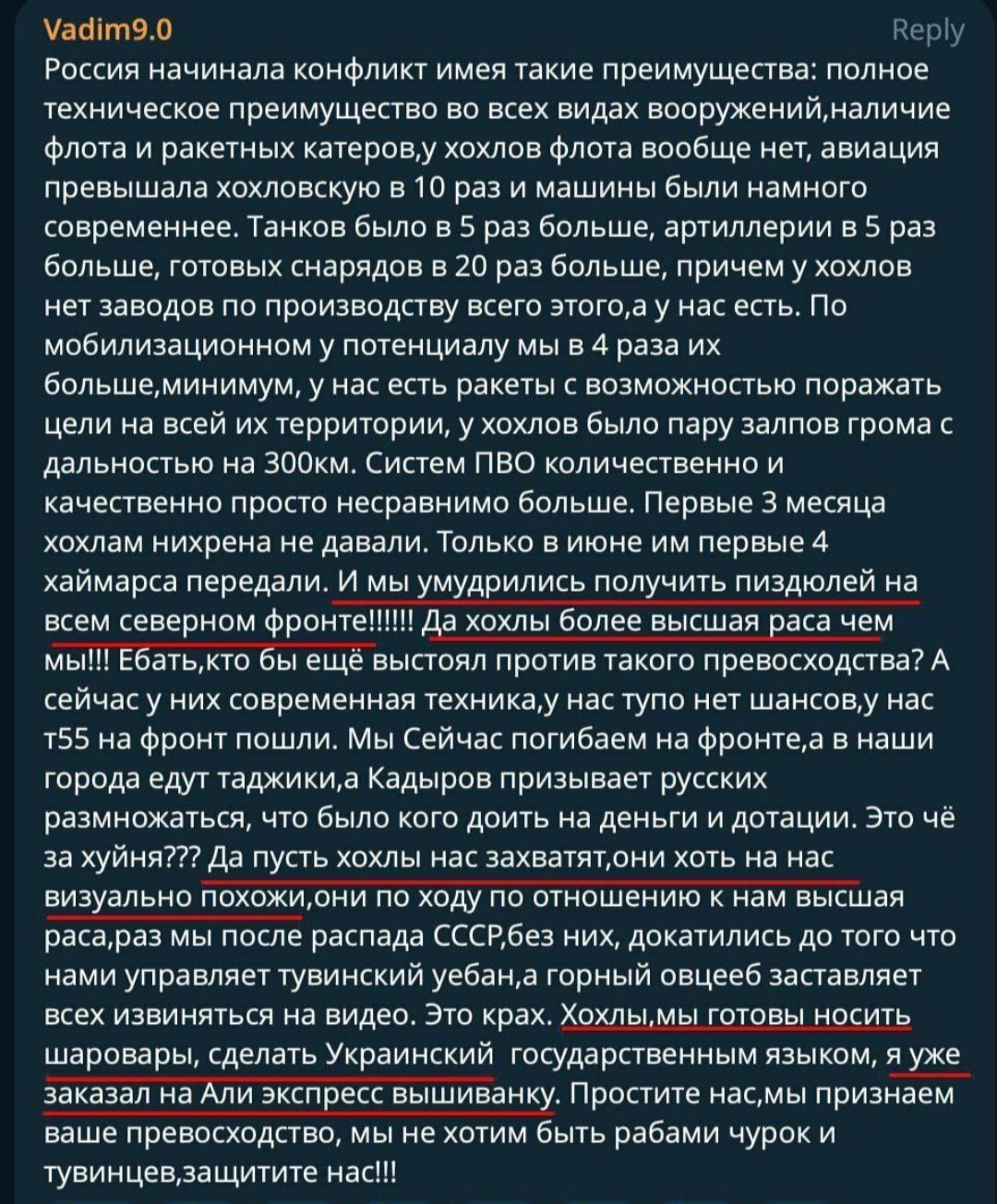 Vadim9.0

Reply

Россия начинала конфликт имея такие преимущества: полное техническое преимущество во всех видах вооружений,наличие флота и ракетных катеров,у хохлов флота вообще нет, авиация превышала хохловскую в 10 раз и машины были намного современнее. Танков было в 5 раз больше, артиллерии в 5 раз больше, готовых снарядов в 20 раз больше, причем у хохлов нет заводов по производству всего этого,а у нас есть. По мобилизационном у потенциалу мы в 4 раза их больше,минимум, у нас есть ракеты с возможностью поражать цели на всей их территории, у хохлов было пару залпов грома с дальностью на 300км. Систем ПВО количественно и качественно просто несравнимо больше. Первые 3 месяца хохлам нихрена не давали. Только в июне им первые 4 хаймарса передали. И мы умудрились получить пиздюлей на всем северном фронте!!!!!! Да хохлы более высшая раса чем мы!!! Ебать,кто бы ещё выстоял против такого превосходства? А сейчас у них современная техника,у нас тупо нет шансов,у нас т55 на фронт пошли. Мы Сейчас погибаем на фронте,а в наши города едут таджики,а Кадыров призывает русских размножаться, что было кого доить на деньги и дотации. Это чё за хуйня??? Да пусть хохлы нас захватят,они хоть на нас визуально похожи,они по ходу по отношению к нам высшая раса,раз мы после распада СССР,без них, докатились до того что нами управляет тувинский уебан,а горный овцееб заставляет всех извиняться на видео. Это крах. Хохлы,мы готовы носить шаровары, сделать Украинский государственным языком, я уже заказал на Али экспресс вышиванку. Простите нас,мы признаем ваше превосходство, мы не хотим быть рабами чурок и тувинцев,защитите нас!!!